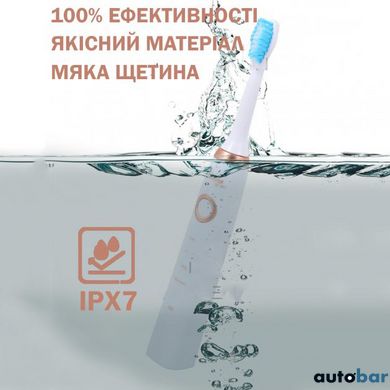 100% ЕФЕКТИВНОСТІ
ЯКІСНИЙ МАТЕРІАЛ
МЯКА ЩЕТИНА

IPX7

autobar